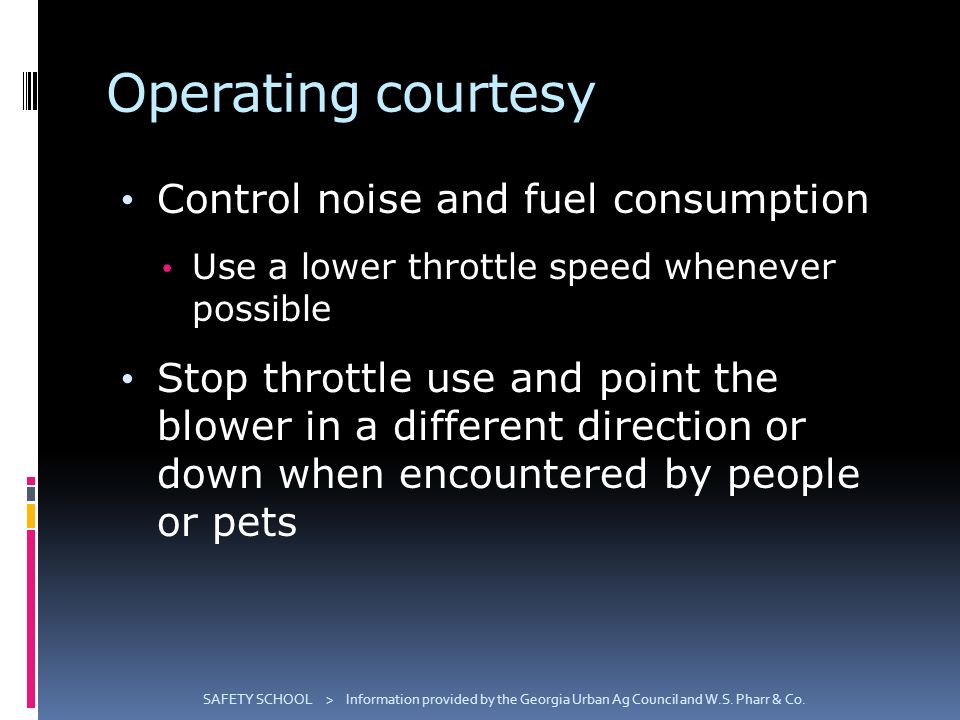 Operating courtesy

• Control noise and fuel consumption

• Use a lower throttle speed whenever possible

• Stop throttle use and point the blower in a different direction or down when encountered by people or pets

SAFETY SCHOOL > Information provided by the Georgia Urban Ag Council and W.S. Pharr & Co.